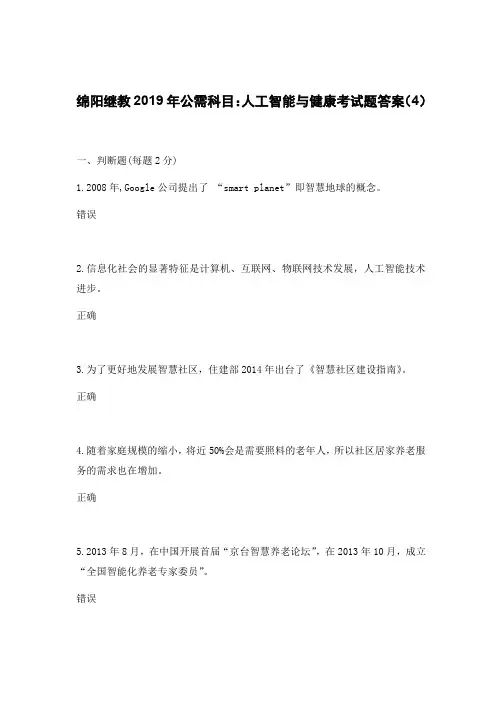 绵阳继教2019年公需科目:人工智能与健康考试题答案(4)

一、判断题(每题2分)

1.2008年,Google公司提出了 “smart planet”即智慧地球的概念。

错误

2.信息化社会的显著特征是计算机、互联网、物联网技术发展,人工智能技术进步。

正确

3.为了更好地发展智慧社区,住建部2014年出台了《智慧社区建设指南》。

正确

4.随着家庭规模的缩小,将近50%会是需要照料的老年人,所以社区居家养老服务的需求也在增加。

正确

5.2013年8月,在中国开展首届“京台智慧养老论坛”,在2013年10月,成立“全国智能化养老专家委员”。

错误